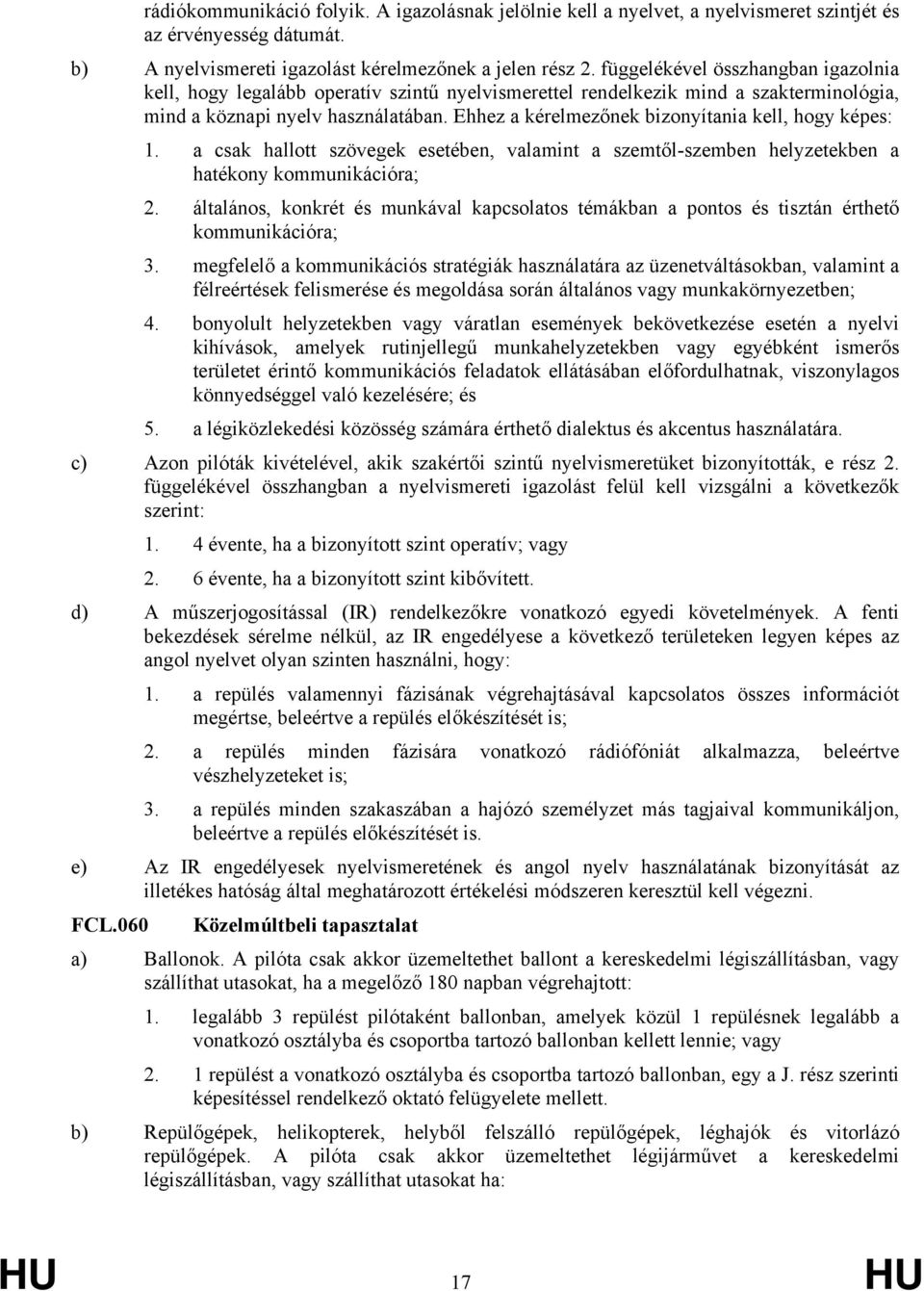 rádiókommunikáció folyik. A igazolásnak jelölnie kell a nyelvet, a nyelvismeret szintjét és az érvényesség dátumát.

b) A nyelvismereti igazolást kérelmezőnek a jelen rész 2. függelékével összhangban igazolnia kell, hogy legalább operatív szintű nyelvismerettel rendelkezik mind a szakterminológia, mind a köznapi nyelv használatában. Ehhez a kérelmezőnek bizonyítania kell, hogy képes:

1. a csak hallott szövegek esetében, valamint a szemtől-szemben helyzetekben a hatékony kommunikációra;

2. általános, konkrét és munkával kapcsolatos témákban a pontos és tisztán érthető kommunikációra;

3. megfelelő a kommunikációs stratégiák használatára az üzenetváltásokban, valamint a félreértések felismerése és megoldása során általános vagy munkakörnyezetben;

4. bonyolult helyzetekben vagy váratlan események bekövetkezése esetén a nyelvi kihívások, amelyek rutinjellegű munkahelyzetekben vagy egyébként ismerős területet érintő kommunikációs feladatok ellátásában előfordulhatnak, viszonylagos könnyedséggel való kezelésére; és

5. a légiközlekedési közösség számára érthető dialektus és akcentus használatára.

c) Azon pilóták kivételével, akik szakértői szintű nyelvismeretüket bizonyították, e rész 2. függelékével összhangban a nyelvismereti igazolást felül kell vizsgálni a következők szerint:

1. 4 évente, ha a bizonyított szint operatív; vagy

2. 6 évente, ha a bizonyított szint kibővített.

d) A műszerjogosítással (IR) rendelkezőkre vonatkozó egyedi követelmények. A fenti bekezdések sérelme nélkül, az IR engedélyese a következő területeken legyen képes az angol nyelvet olyan szinten használni, hogy:

1. a repülés valamennyi fázisának végrehajtásával kapcsolatos összes információt megértse, beleértve a repülés előkészítését is;

2. a repülés minden fázisára vonatkozó rádiófóniát alkalmazza, beleértve vészhelyzeteket is;

3. a repülés minden szakaszában a hajózó személyzet más tagjaival kommunikáljon, beleértve a repülés előkészítését is.

e) Az IR engedélyesek nyelvismeretének és angol nyelv használatának bizonyítását az illetékes hatóság által meghatározott értékelési módszeren keresztül kell végezni.

FCL.060 Közelmúltbeli tapasztalat

a) Ballonok. A pilóta csak akkor üzemeltethet ballont a kereskedelmi légiszállításban, vagy szállíthat utasokat, ha a megelőző 180 napban végrehajtott:

1. legalább 3 repülést pilótaként ballonban, amelyek közül 1 repülésnek legalább a vonatkozó osztályba és csoportba tartozó ballonban kellett lennie; vagy

2. 1 repülést a vonatkozó osztályba és csoportba tartozó ballonban, egy a J. rész szerinti képesítéssel rendelkező oktató felügyelete mellett.

b) Repülőgépek, helikopterek, helyből felszálló repülőgépek, léghajók és vitorlázó repülőgépek. A pilóta csak akkor üzemeltethet légijárművet a kereskedelmi légiszállításban, vagy szállíthat utasokat ha:

HU 17 HU